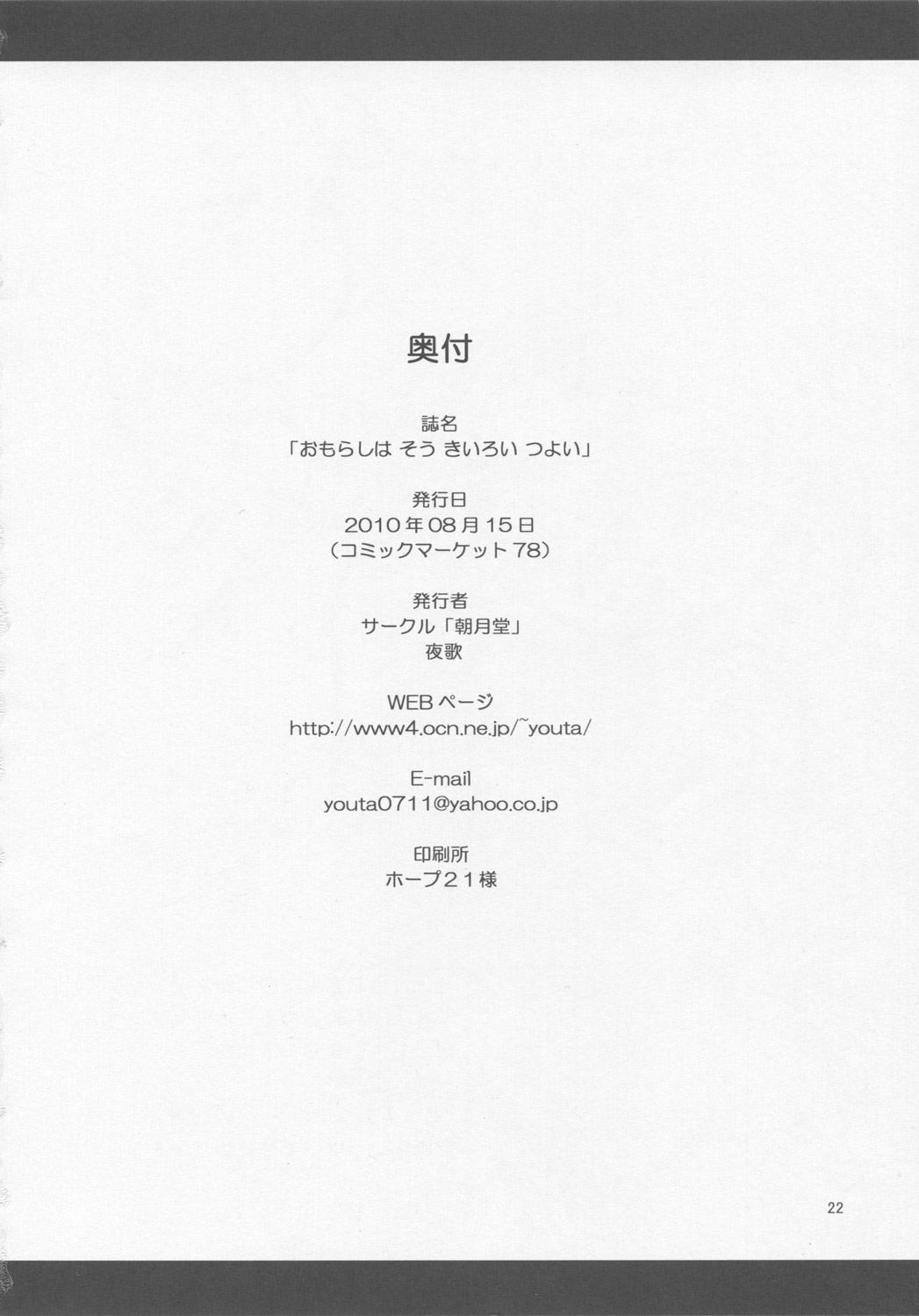 奥付

誌名
「おもらしは そう きいろい つよい」

発行日
2010年08月15日
（コミックマーケット78）

発行者
サークル「朝月堂」
夜歌

WEBページ
http://www4.ocn.ne.jp/~youta/

E-mail
youta0711@yahoo.co.jp

印刷所
ホープ21様

22